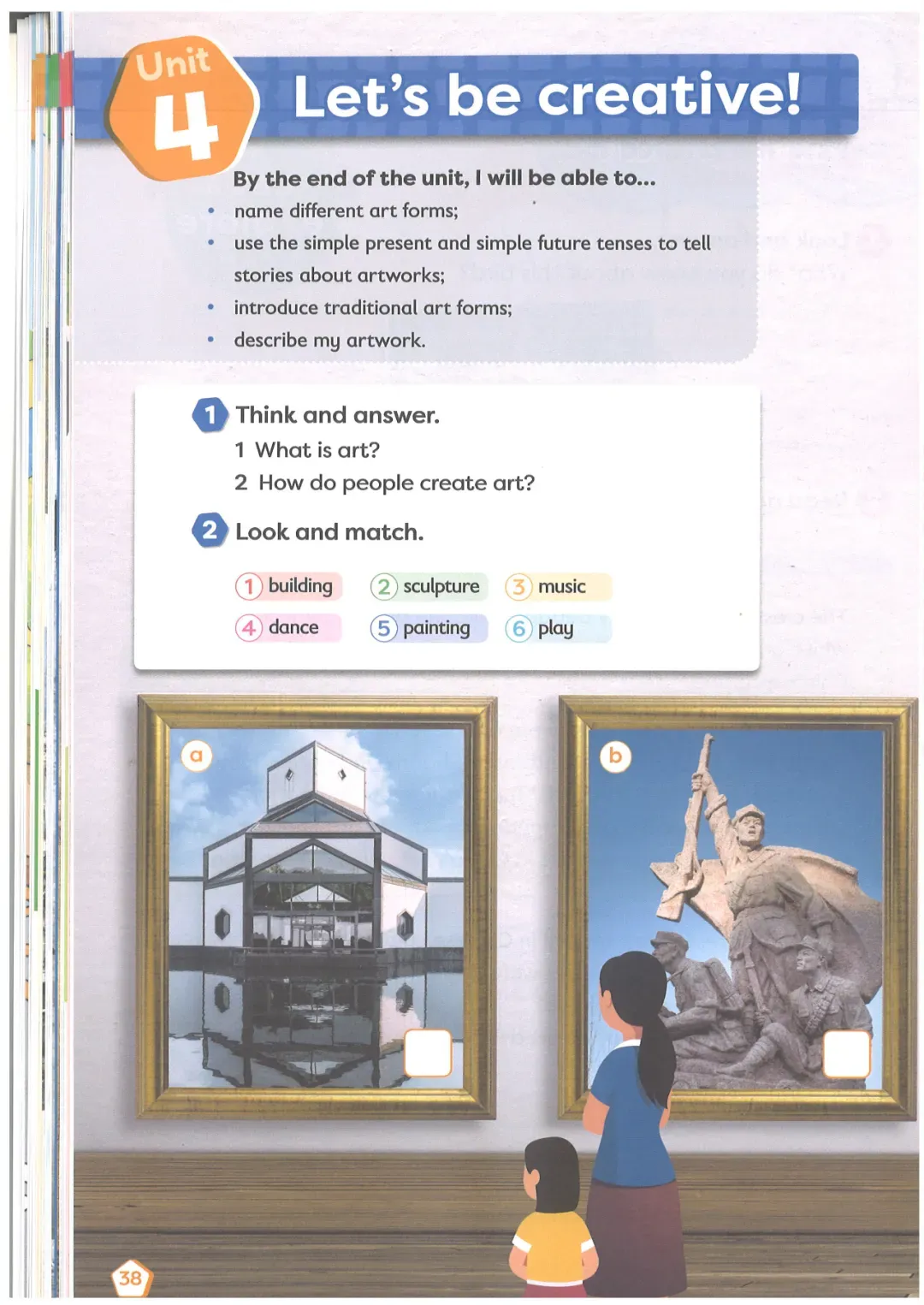 Unit 4 Let's be creative!

By the end of the unit, I will be able to...
• name different art forms;
• use the simple present and simple future tenses to tell stories about artworks;
• introduce traditional art forms;
• describe my artwork.

1 Think and answer.
1 What is art?
2 How do people create art?

2 Look and match.
1 building 2 sculpture 3 music
4 dance 5 painting 6 play

a

b

38